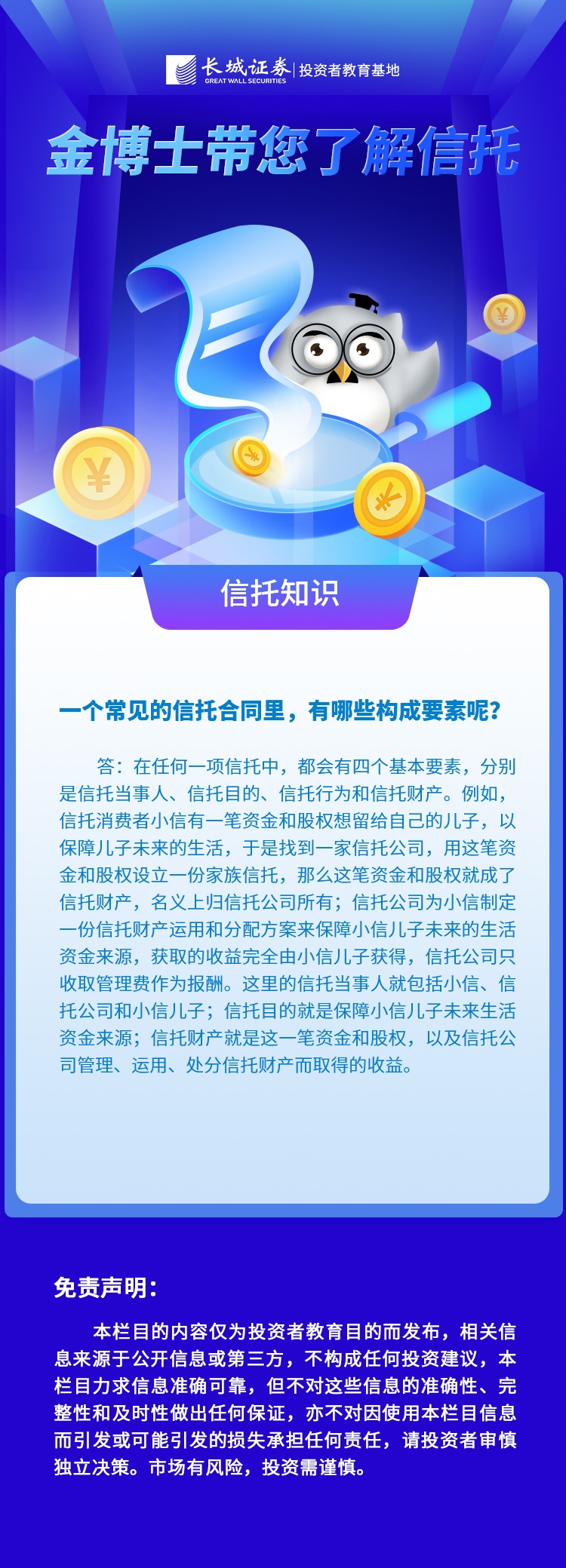 长城证券
GREAT WALL SECURITIES
投资者教育基地

金博士带您了解信托

信托知识

一个常见的信托合同里，有哪些构成要素呢？

答：在任何一项信托中，都会有四个基本要素，分别是信托当事人、信托目的、信托行为和信托财产。例如，信托消费者小信有一笔资金和股权想留给自己的儿子，以保障儿子未来的生活，于是找到一家信托公司，用这笔资金和股权设立一份家族信托，那么这笔资金和股权就成了信托财产，名义上归信托公司所有；信托公司为小信制定一份信托财产运用和分配方案来保障小信儿子未来的生活资金来源，获取的收益完全由小信儿子获得，信托公司只收取管理费作为报酬。这里的信托当事人就包括小信、信托公司和小信儿子；信托目的就是保障小信儿子未来生活资金来源；信托财产就是这一笔资金和股权，以及信托公司管理、运用、处分信托财产而取得的收益。

免责声明：

本栏目的内容仅为投资者教育目的而发布，相关信息来源于公开信息或第三方，不构成任何投资建议，本栏目力求信息准确可靠，但不对这些信息的准确性、完整性和及时性做出任何保证，亦不对因使用本栏目信息而引发或可能引发的损失承担任何责任，请投资者审慎独立决策。市场有风险，投资需谨慎。